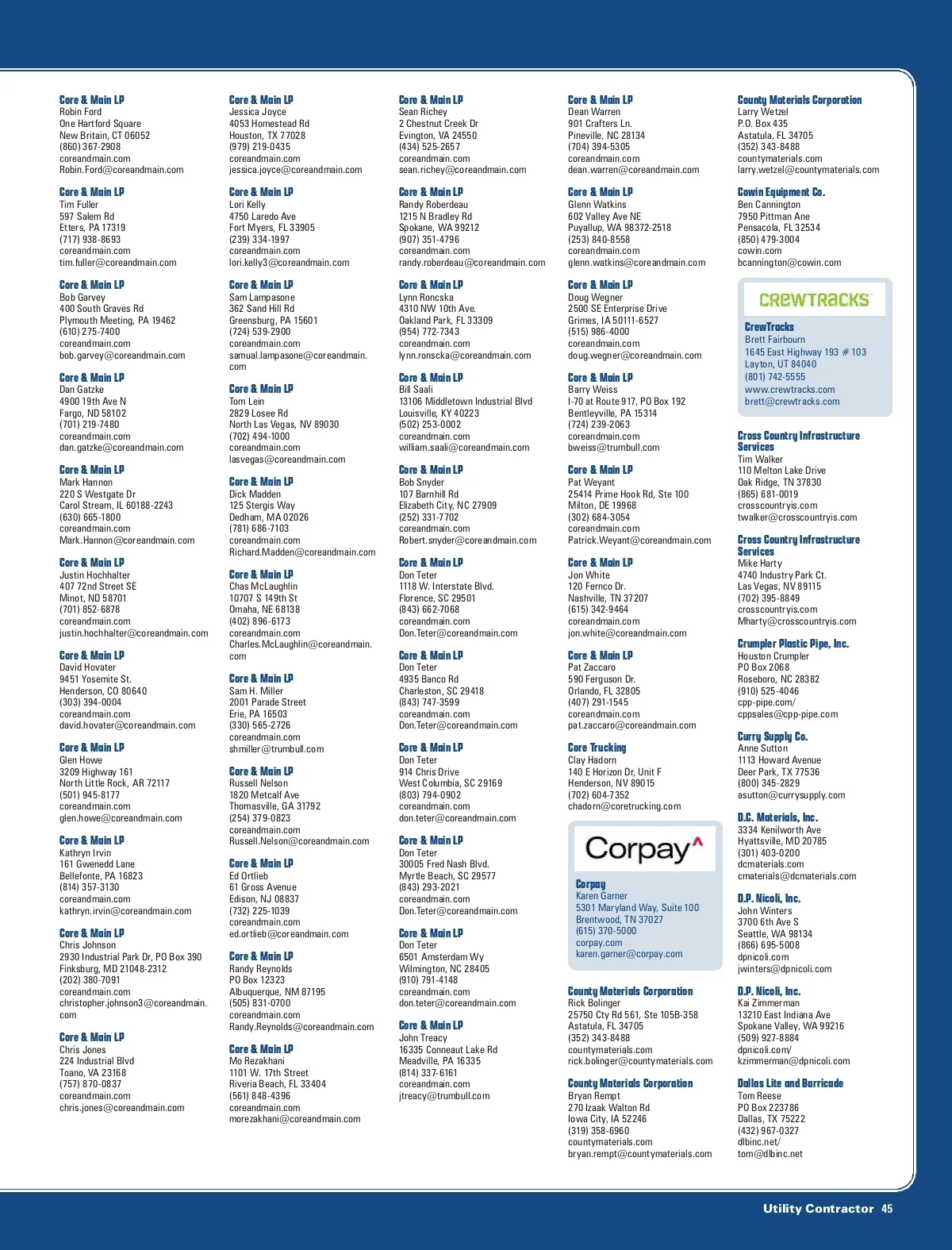 Core & Main LP
Robin Ford
One Hartford Square
New Britain, CT 06052
(860) 367-2908
coreandmain.com
Robin.Ford@coreandmain.com

Core & Main LP
Tim Fuller
597 Salem Rd
Etters, PA 17319
(717) 938-8693
coreandmain.com
tim.fuller@coreandmain.com

Core & Main LP
Bob Garvey
400 South Graves Rd
Plymouth Meeting, PA 19462
(610) 275-7400
coreandmain.com
bob.garvey@coreandmain.com

Core & Main LP
Dan Gatzke
4900 19th Ave N
Fargo, ND 58102
(701) 219-7480
coreandmain.com
dan.gatzke@coreandmain.com

Core & Main LP
Mark Hannon
220 S Westgate Dr
Carol Stream, IL 60188-2243
(630) 665-1800
coreandmain.com
Mark.Hannon@coreandmain.com

Core & Main LP
Justin Hochhalter
407 72nd Street SE
Minot, ND 58701
(701) 852-6878
coreandmain.com
justin.hochhalter@coreandmain.com

Core & Main LP
David Hovater
9451 Yosemite St.
Henderson, CO 80640
(303) 394-0004
coreandmain.com
david.hovater@coreandmain.com

Core & Main LP
Glen Howe
3209 Highway 161
North Little Rock, AR 72117
(501) 945-8177
coreandmain.com
glen.howe@coreandmain.com

Core & Main LP
Kathryn Irvin
161 Gwenedd Lane
Bellefonte, PA 16823
(814) 357-3130
coreandmain.com
kathryn.irvin@coreandmain.com

Core & Main LP
Chris Johnson
2930 Industrial Park Dr, PO Box 390
Finksburg, MD 21048-2312
(202) 380-7091
coreandmain.com
christopher.johnson3@coreandmain.com

Core & Main LP
Chris Jones
224 Industrial Blvd
Toano, VA 23168
(757) 870-0837
coreandmain.com
chris.jones@coreandmain.com

Core & Main LP
Jessica Joyce
4053 Homestead Rd
Houston, TX 77028
(979) 219-0435
coreandmain.com
jessica.joyce@coreandmain.com

Core & Main LP
Lori Kelly
4750 Laredo Ave
Fort Myers, FL 33905
(239) 334-1997
coreandmain.com
lori.kelly3@coreandmain.com

Core & Main LP
Sam Lampasone
362 Sand Hill Rd
Greensburg, PA 15601
(724) 539-2900
coreandmain.com
samual.lampasone@coreandmain.com

Core & Main LP
Tom Lein
2829 Losee Rd
North Las Vegas, NV 89030
(702) 494-1000
coreandmain.com
lasvegas@coreandmain.com

Core & Main LP
Dick Madden
125 Stergis Way
Dedham, MA 02026
(781) 686-7103
coreandmain.com
Richard.Madden@coreandmain.com

Core & Main LP
Chas McLaughlin
10707 S 149th St
Omaha, NE 68138
(402) 896-6173
coreandmain.com
Charles.McLaughlin@coreandmain.com

Core & Main LP
Sam H. Miller
2001 Parade Street
Erie, PA 16503
(330) 565-2726
coreandmain.com
shmiller@trumbull.com

Core & Main LP
Russell Nelson
1820 Metcalf Ave
Thomasville, GA 31792
(254) 379-0823
coreandmain.com
Russell.Nelson@coreandmain.com

Core & Main LP
Ed Ortlieb
61 Gross Avenue
Edison, NJ 08837
(732) 225-1039
coreandmain.com
ed.ortlieb@coreandmain.com

Core & Main LP
Randy Reynolds
PO Box 12323
Albuquerque, NM 87195
(505) 831-0700
coreandmain.com
Randy.Reynolds@coreandmain.com

Core & Main LP
Mo Rezakhani
1101 W. 17th Street
Riveria Beach, FL 33404
(561) 848-4396
coreandmain.com
morezakhani@coreandmain.com

Core & Main LP
Sean Richey
2 Chestnut Creek Dr
Evington, VA 24550
(434) 525-2657
coreandmain.com
sean.richey@coreandmain.com

Core & Main LP
Randy Roberdeau
1215 N Bradley Rd
Spokane, WA 99212
(907) 351-4796
coreandmain.com
randy.roberdeau@coreandmain.com

Core & Main LP
Lynn Roncska
4310 NW 10th Ave.
Oakland Park, FL 33309
(954) 772-7343
coreandmain.com
lynn.ronscka@coreandmain.com

Core & Main LP
Bill Saali
13106 Middletown Industrial Blvd
Louisville, KY 40223
(502) 253-0002
coreandmain.com
william.saali@coreandmain.com

Core & Main LP
Bob Snyder
107 Barnhill Rd
Elizabeth City, NC 27909
(252) 331-7702
coreandmain.com
Robert.snyder@coreandmain.com

Core & Main LP
Don Teter
1118 W. Interstate Blvd.
Florence, SC 29501
(843) 662-7068
coreandmain.com
Don.Teter@coreandmain.com

Core & Main LP
Don Teter
4935 Banco Rd
Charleston, SC 29418
(843) 747-3599
coreandmain.com
Don.Teter@coreandmain.com

Core & Main LP
Don Teter
914 Chris Drive
West Columbia, SC 29169
(803) 794-0902
coreandmain.com
don.teter@coreandmain.com

Core & Main LP
Don Teter
30005 Fred Nash Blvd.
Myrtle Beach, SC 29577
(843) 293-2021
coreandmain.com
Don.Teter@coreandmain.com

Core & Main LP
Don Teter
6501 Amsterdam Wy
Wilmington, NC 28405
(910) 791-4148
coreandmain.com
don.teter@coreandmain.com

Core & Main LP
John Treacy
16335 Conneaut Lake Rd
Meadville, PA 16335
(814) 337-6161
coreandmain.com
jtreacy@trumbull.com

Core & Main LP
Dean Warren
901 Crafters Ln.
Pineville, NC 28134
(704) 394-5305
coreandmain.com
dean.warren@coreandmain.com

Core & Main LP
Glenn Watkins
602 Valley Ave NE
Puyallup, WA 98372-2518
(253) 840-8558
coreandmain.com
glenn.watkins@coreandmain.com

Core & Main LP
Doug Wegner
2500 SE Enterprise Drive
Grimes, IA 50111-6527
(515) 986-4000
coreandmain.com
doug.wegner@coreandmain.com

Core & Main LP
Barry Weiss
I-70 at Route 917, PO Box 192
Bentleyville, PA 15314
(724) 239-2063
coreandmain.com
bweiss@trumbull.com

Core & Main LP
Pat Weyant
25414 Prime Hook Rd, Ste 100
Milton, DE 19968
(302) 684-3054
coreandmain.com
Patrick.Weyant@coreandmain.com

Core & Main LP
Jon White
120 Fernco Dr.
Nashville, TN 37207
(615) 342-9464
coreandmain.com
jon.white@coreandmain.com

Core & Main LP
Pat Zaccaro
590 Ferguson Dr.
Orlando, FL 32805
(407) 291-1545
coreandmain.com
pat.zaccaro@coreandmain.com

Core Trucking
Clay Hadorn
140 E Horizon Dr, Unit F
Henderson, NV 89015
(702) 604-7352
chadorn@coretrucking.com

Corpay

Corpay
Karen Garner
5301 Maryland Way, Suite 100
Brentwood, TN 37027
(615) 370-5000
corpay.com
karen.garner@corpay.com

County Materials Corporation
Rick Bolinger
25750 Cty Rd 561, Ste 105B-358
Astatula, FL 34705
(352) 343-8488
countymaterials.com
rick.bolinger@countymaterials.com

County Materials Corporation
Bryan Rempt
270 Izaak Walton Rd
Iowa City, IA 52246
(319) 358-6960
countymaterials.com
bryan.rempt@countymaterials.com

County Materials Corporation
Larry Wetzel
P.O. Box 435
Astatula, FL 34705
(352) 343-8488
countymaterials.com
larry.wetzel@countymaterials.com

Cowin Equipment Co.
Ben Cannington
7950 Pittman Ane
Pensacola, FL 32534
(850) 479-3004
cowin.com
bcannington@cowin.com

CREWTRACKS

CrewTracks
Brett Fairbourn
1645 East Highway 193 # 103
Layton, UT 84040
(801) 742-5555
www.crewtracks.com
brett@crewtracks.com

Cross Country Infrastructure Services
Tim Walker
110 Melton Lake Drive
Oak Ridge, TN 37830
(865) 681-0019
crosscountryis.com
twalker@crosscountryis.com

Cross Country Infrastructure Services
Mike Harty
4740 Industry Park Ct.
Las Vegas, NV 89115
(702) 395-8849
crosscountryis.com
Mharty@crosscountryis.com

Crumpler Plastic Pipe, Inc.
Houston Crumpler
PO Box 2068
Roseboro, NC 28382
(910) 525-4046
cpp-pipe.com/
cppsales@cpp-pipe.com

Curry Supply Co.
Anne Sutton
1113 Howard Avenue
Deer Park, TX 77536
(800) 345-2829
asutton@currysupply.com

D.C. Materials, Inc.
3334 Kenilworth Ave
Hyattsville, MD 20785
(301) 403-0200
dcmaterials.com
cmaterials@dcmaterials.com

D.P. Nicoli, Inc.
John Winters
3700 6th Ave S
Seattle, WA 98134
(866) 695-5008
dpnicoli.com
jwinters@dpnicoli.com

D.P. Nicoli, Inc.
Kai Zimmerman
13210 East Indiana Ave
Spokane Valley, WA 99216
(509) 927-8884
dpnicoli.com/
kzimmerman@dpnicoli.com

Dallas Lite and Barricade
Tom Reese
PO Box 223786
Dallas, TX 75222
(432) 967-0327
dlbinc.net/
tom@dlbinc.net

Utility Contractor 45